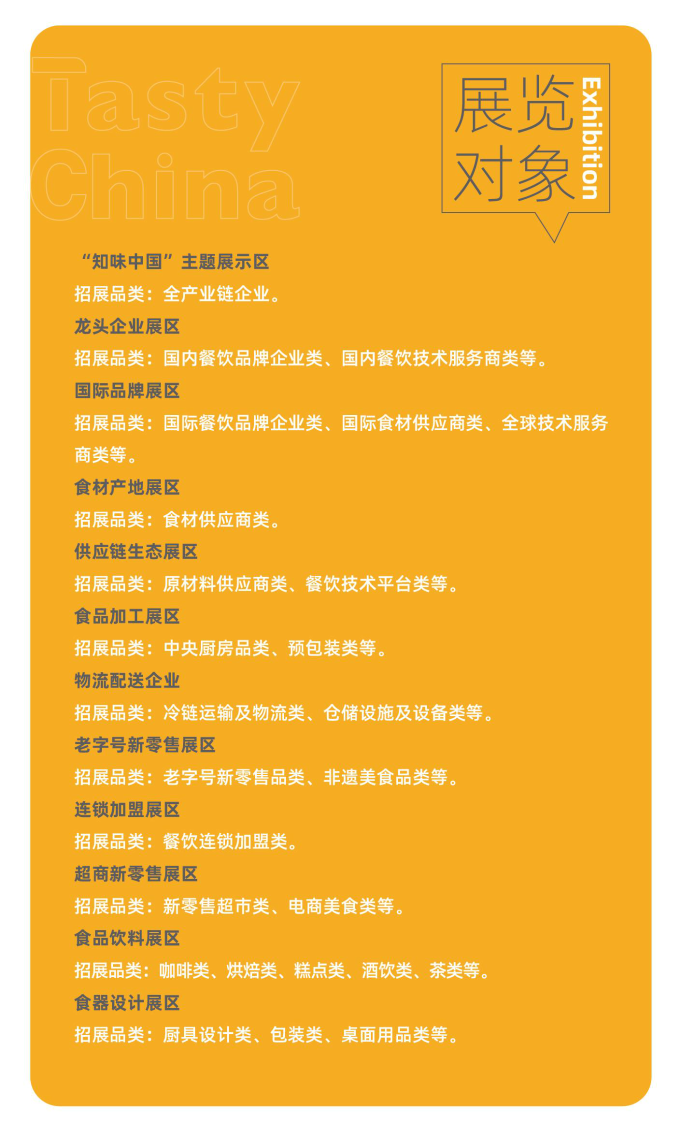 Tasty China

展览对象 Exhibition

“知味中国”主题展示区
招展品类：全产业链企业。
龙头企业展区
招展品类：国内餐饮品牌企业类、国内餐饮技术服务商类等。
国际品牌展区
招展品类：国际餐饮品牌企业类、国际食材供应商类、全球技术服务商类等。
食材产地展区
招展品类：食材供应商类。
供应链生态展区
招展品类：原材料供应商类、餐饮技术平台类等。
食品加工展区
招展品类：中央厨房品类、预包装类等。
物流配送企业
招展品类：冷链运输及物流类、仓储设施及设备类等。
老字号新零售展区
招展品类：老字号新零售品类、非遗美食品类等。
连锁加盟展区
招展品类：餐饮连锁加盟类。
超商新零售展区
招展品类：新零售超市类、电商美食类等。
食品饮料展区
招展品类：咖啡类、烘焙类、糕点类、酒饮类、茶类等。
食器设计展区
招展品类：厨具设计类、包装类、桌面用品类等。